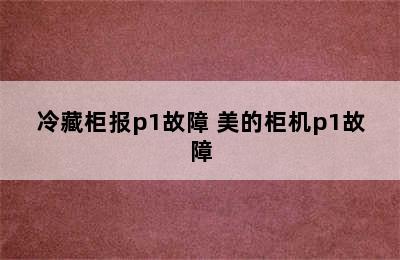 冷藏柜报p1故障 美的柜机p1故障